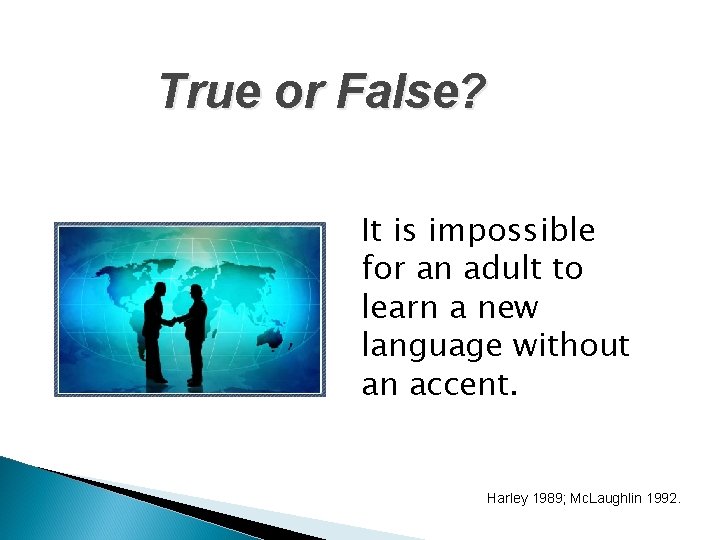 True or False?

It is impossible for an adult to learn a new language without an accent.

Harley 1989; McLaughlin 1992.